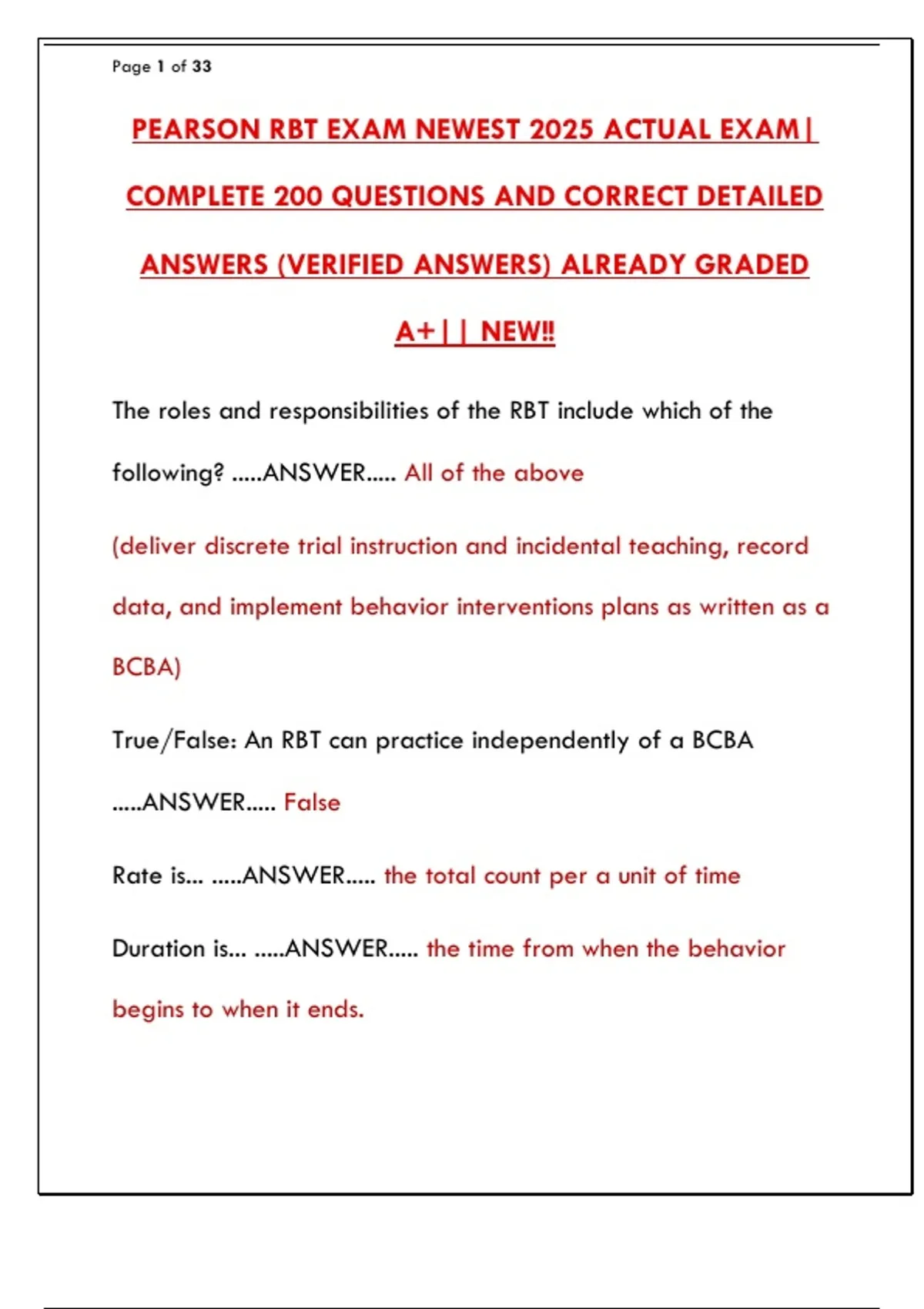 Page 1 of 33

PEARSON RBT EXAM NEWEST 2025 ACTUAL EXAM| COMPLETE 200 QUESTIONS AND CORRECT DETAILED ANSWERS (VERIFIED ANSWERS) ALREADY GRADED A+|| NEW!!

The roles and responsibilities of the RBT include which of the following? .....ANSWER..... All of the above

(deliver discrete trial instruction and incidental teaching, record data, and implement behavior interventions plans as written as a BCBA)

True/False: An RBT can practice independently of a BCBA .....ANSWER..... False

Rate is... .....ANSWER..... the total count per a unit of time

Duration is... .....ANSWER..... the time from when the behavior begins to when it ends.